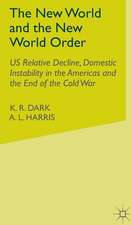 The New World and the New World Order

US Relative Decline, Domestic Instability in the Americas and the End of the Cold War

K. R. DARK
A. L. HARRIS